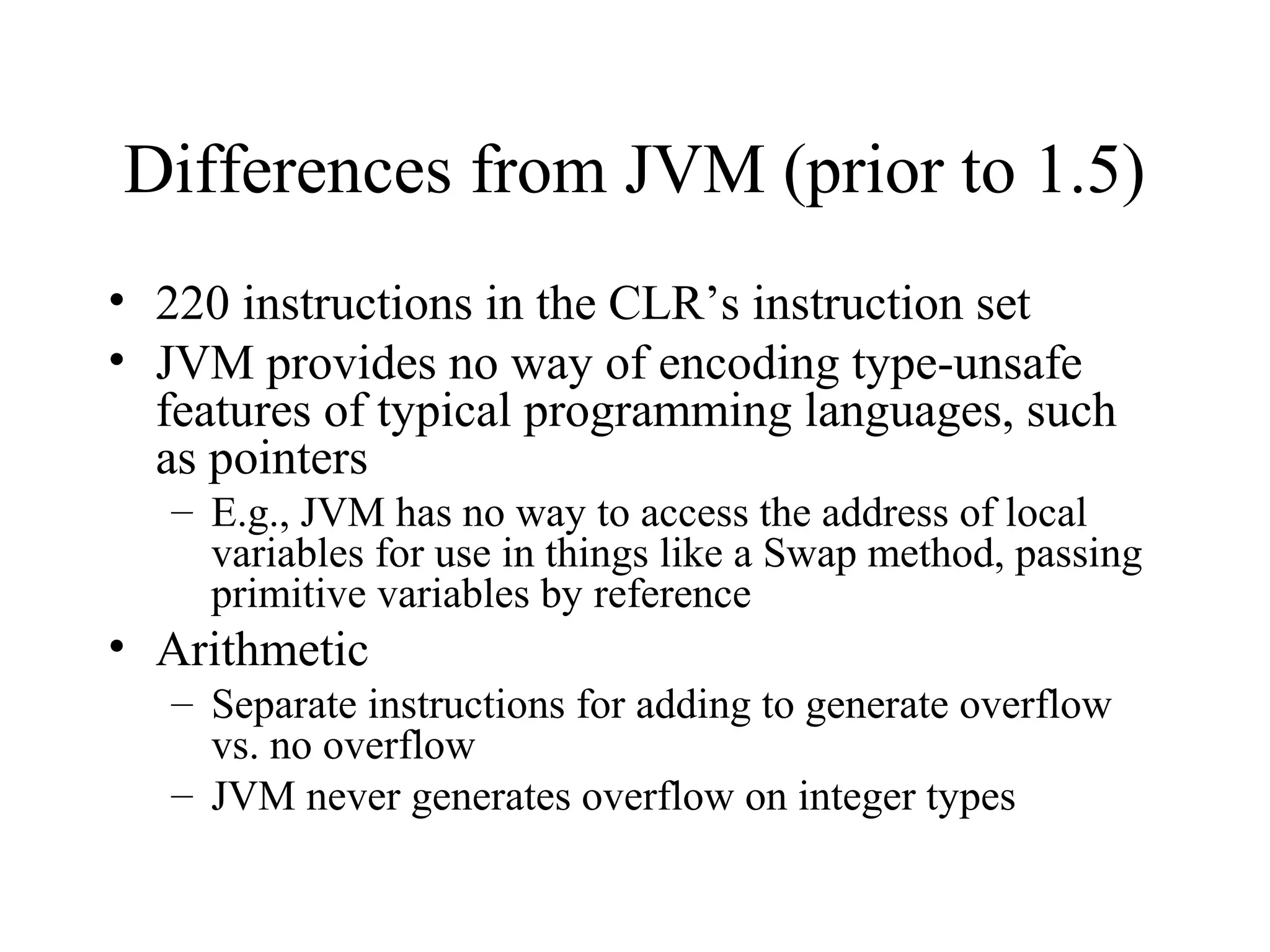 Differences from JVM (prior to 1.5)

• 220 instructions in the CLR’s instruction set
• JVM provides no way of encoding type-unsafe features of typical programming languages, such as pointers
  – E.g., JVM has no way to access the address of local variables for use in things like a Swap method, passing primitive variables by reference
• Arithmetic
  – Separate instructions for adding to generate overflow vs. no overflow
  – JVM never generates overflow on integer types